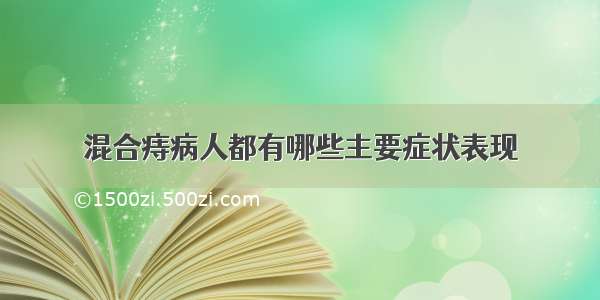 混合痔病人都有哪些主要症状表现

©1500zi.500zi.com